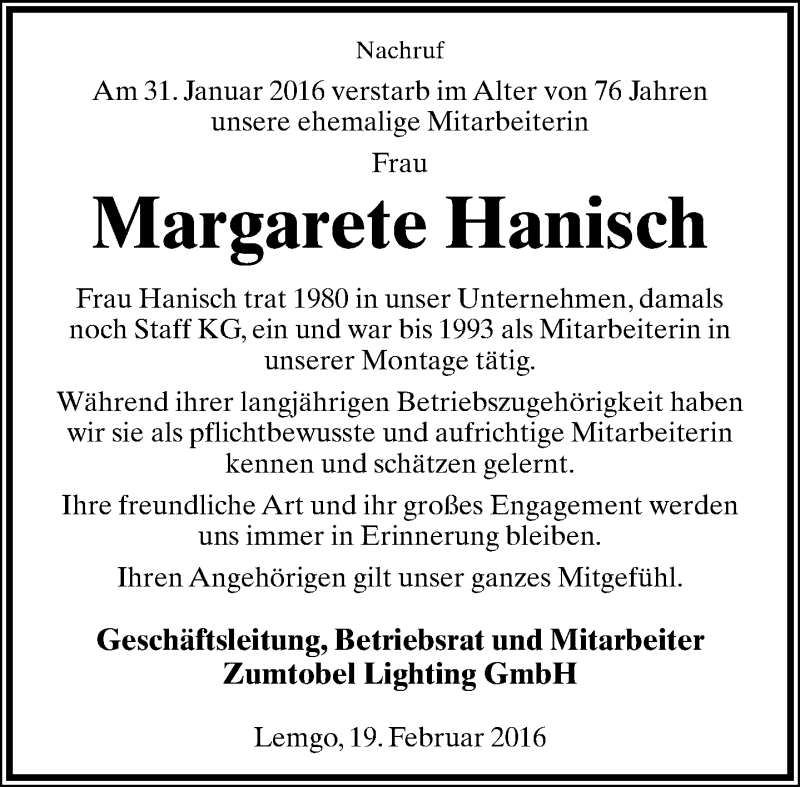 Nachruf

Am 31. Januar 2016 verstarb im Alter von 76 Jahren unsere ehemalige Mitarbeiterin

Frau

Margarete Hanisch

Frau Hanisch trat 1980 in unser Unternehmen, damals noch Staff KG, ein und war bis 1993 als Mitarbeiterin in unserer Montage tätig.

Während ihrer langjährigen Betriebszugehörigkeit haben wir sie als pflichtbewusste und aufrichtige Mitarbeiterin kennen und schätzen gelernt.

Ihre freundliche Art und ihr großes Engagement werden uns immer in Erinnerung bleiben.

Ihren Angehörigen gilt unser ganzes Mitgefühl.

Geschäftsleitung, Betriebsrat und Mitarbeiter
Zumtobel Lighting GmbH

Lemgo, 19. Februar 2016